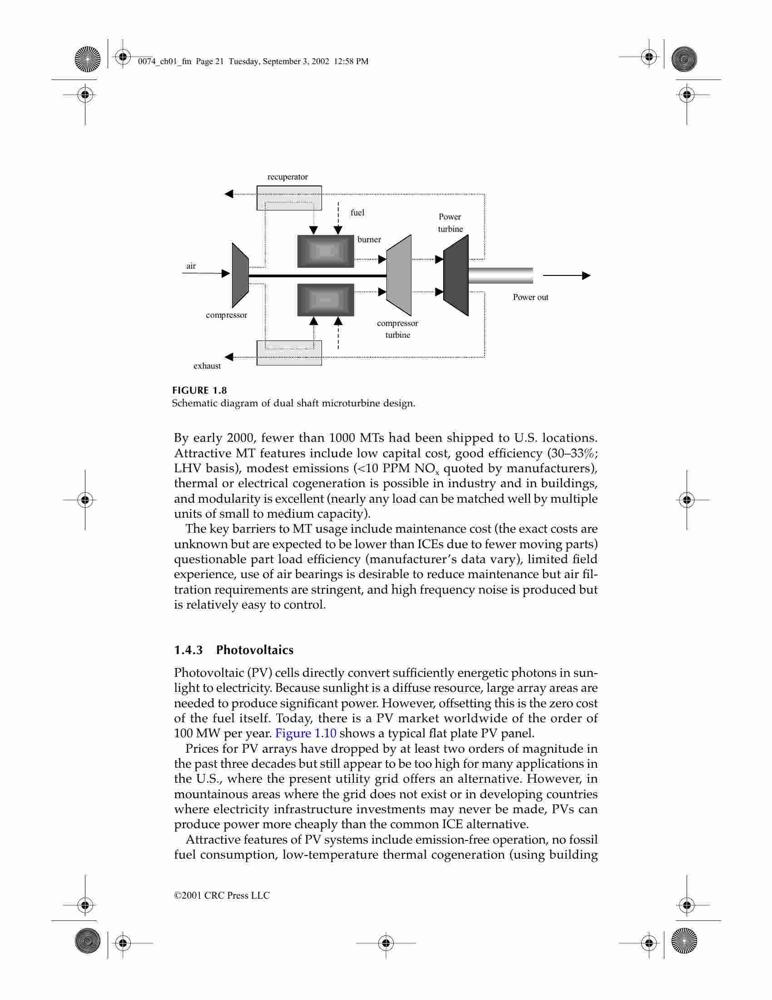 0074_ch01_fm Page 21 Tuesday, September 3, 2002 12:58 PM

recuperator

fuel

Power turbine

burner

air

Power out

compressor

compressor turbine

exhaust

FIGURE 1.8
Schematic diagram of dual shaft microturbine design.

By early 2000, fewer than 1000 MTs had been shipped to U.S. locations. Attractive MT features include low capital cost, good efficiency (30–33%; LHV basis), modest emissions (<10 PPM $NO_x$ quoted by manufacturers), thermal or electrical cogeneration is possible in industry and in buildings, and modularity is excellent (nearly any load can be matched well by multiple units of small to medium capacity).

The key barriers to MT usage include maintenance cost (the exact costs are unknown but are expected to be lower than ICEs due to fewer moving parts) questionable part load efficiency (manufacturer's data vary), limited field experience, use of air bearings is desirable to reduce maintenance but air filtration requirements are stringent, and high frequency noise is produced but is relatively easy to control.

1.4.3 Photovoltaics

Photovoltaic (PV) cells directly convert sufficiently energetic photons in sunlight to electricity. Because sunlight is a diffuse resource, large array areas are needed to produce significant power. However, offsetting this is the zero cost of the fuel itself. Today, there is a PV market worldwide of the order of 100 MW per year. Figure 1.10 shows a typical flat plate PV panel.

Prices for PV arrays have dropped by at least two orders of magnitude in the past three decades but still appear to be too high for many applications in the U.S., where the present utility grid offers an alternative. However, in mountainous areas where the grid does not exist or in developing countries where electricity infrastructure investments may never be made, PVs can produce power more cheaply than the common ICE alternative.

Attractive features of PV systems include emission-free operation, no fossil fuel consumption, low-temperature thermal cogeneration (using building

©2001 CRC Press LLC